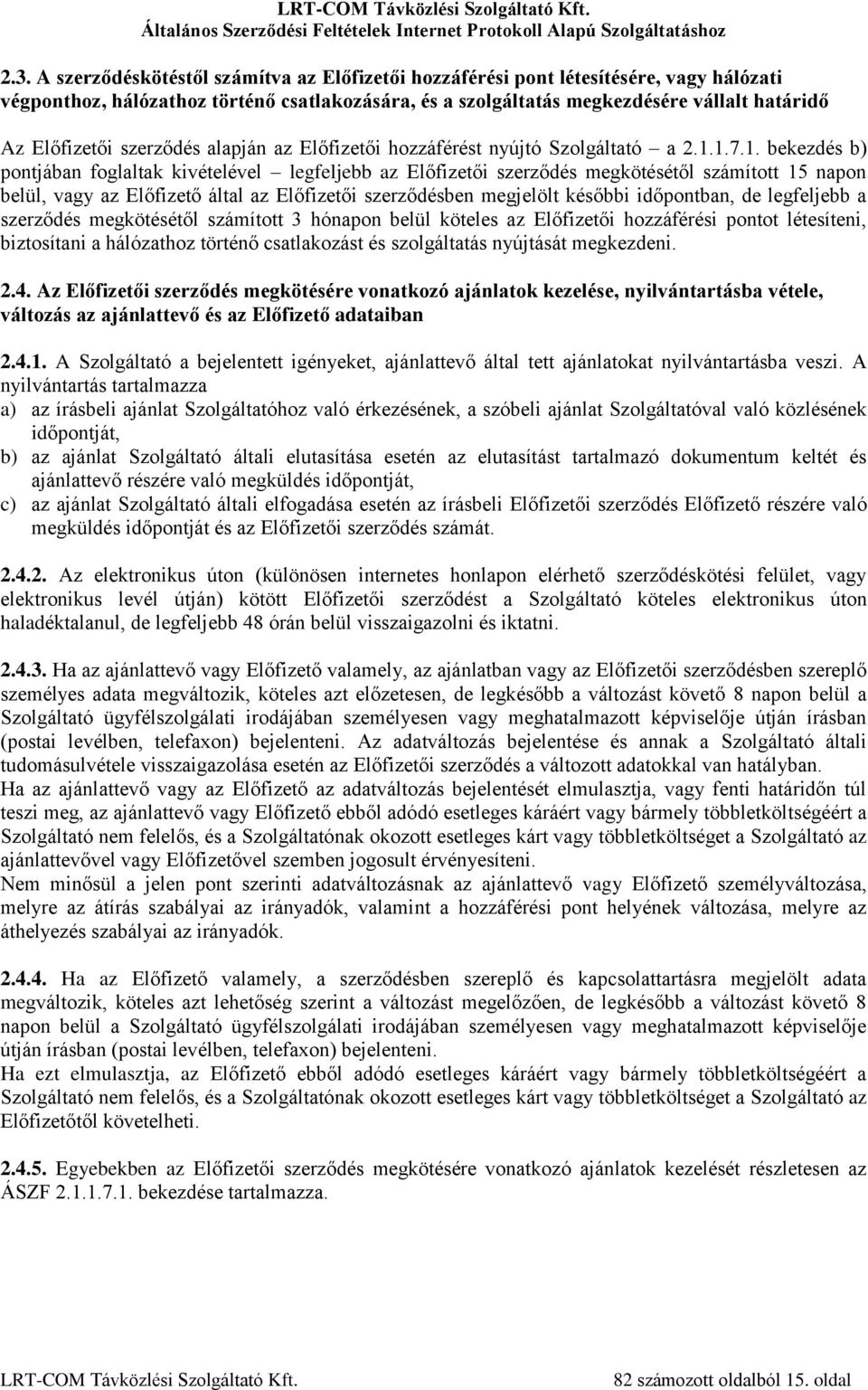 LRT-COM Távközlési Szolgáltató Kft.
Általános Szerződési Feltételek Internet Protokoll Alapú Szolgáltatáshoz

2.3. A szerződéskötéstől számítva az Előfizetői hozzáférési pont létesítésére, vagy hálózati végponthoz, hálózathoz történő csatlakozására, és a szolgáltatás megkezdésére vállalt határidő

Az Előfizetői szerződés alapján az Előfizetői hozzáférést nyújtó Szolgáltató – a 2.1.1.7.1. bekezdés b) pontjában foglaltak kivételével – legfeljebb az Előfizetői szerződés megkötésétől számított 15 napon belül, vagy az Előfizető által az Előfizetői szerződésben megjelölt későbbi időpontban, de legfeljebb a szerződés megkötésétől számított 3 hónapon belül köteles az Előfizetői hozzáférési pontot létesíteni, biztosítani a hálózathoz történő csatlakozást és szolgáltatás nyújtását megkezdeni.

2.4. Az Előfizetői szerződés megkötésére vonatkozó ajánlatok kezelése, nyilvántartásba vétele, változás az ajánlattevő és az Előfizető adataiban

2.4.1. A Szolgáltató a bejelentett igényeket, ajánlattevő által tett ajánlatokat nyilvántartásba veszi. A nyilvántartás tartalmazza
a) az írásbeli ajánlat Szolgáltatóhoz való érkezésének, a szóbeli ajánlat Szolgáltatóval való közlésének időpontját,
b) az ajánlat Szolgáltató általi elutasítása esetén az elutasítást tartalmazó dokumentum keltét és ajánlattevő részére való megküldés időpontját,
c) az ajánlat Szolgáltató általi elfogadása esetén az írásbeli Előfizetői szerződés Előfizető részére való megküldés időpontját és az Előfizetői szerződés számát.

2.4.2. Az elektronikus úton (különösen internetes honlapon elérhető szerződéskötési felület, vagy elektronikus levél útján) kötött Előfizetői szerződést a Szolgáltató köteles elektronikus úton haladéktalanul, de legfeljebb 48 órán belül visszaigazolni és iktatni.

2.4.3. Ha az ajánlattevő vagy Előfizető valamely, az ajánlatban vagy az Előfizetői szerződésben szereplő személyes adata megváltozik, köteles azt előzetesen, de legkésőbb a változást követő 8 napon belül a Szolgáltató ügyfélszolgálati irodájában személyesen vagy meghatalmazott képviselője útján írásban (postai levélben, telefaxon) bejelenteni. Az adatváltozás bejelentése és annak a Szolgáltató általi tudomásulvétele visszaigazolása esetén az Előfizetői szerződés a változott adatokkal van hatályban.
Ha az ajánlattevő vagy az Előfizető az adatváltozás bejelentését elmulasztja, vagy fenti határidőn túl teszi meg, az ajánlattevő vagy Előfizető ebből adódó esetleges káráért vagy bármely többletköltségéért a Szolgáltató nem felelős, és a Szolgáltatónak okozott esetleges kárt vagy többletköltséget a Szolgáltató az ajánlattevővel vagy Előfizetővel szemben jogosult érvényesíteni.
Nem minősül a jelen pont szerinti adatváltozásnak az ajánlattevő vagy Előfizető személyváltozása, melyre az átírás szabályai az irányadók, valamint a hozzáférési pont helyének változása, melyre az áthelyezés szabályai az irányadók.

2.4.4. Ha az Előfizető valamely, a szerződésben szereplő és kapcsolattartásra megjelölt adata megváltozik, köteles azt lehetőség szerint a változást megelőzően, de legkésőbb a változást követő 8 napon belül a Szolgáltató ügyfélszolgálati irodájában személyesen vagy meghatalmazott képviselője útján írásban (postai levélben, telefaxon) bejelenteni.
Ha ezt elmulasztja, az Előfizető ebből adódó esetleges káráért vagy bármely többletköltségéért a Szolgáltató nem felelős, és a Szolgáltatónak okozott esetleges kárt vagy többletköltséget a Szolgáltató az Előfizetőtől követelheti.

2.4.5. Egyebekben az Előfizetői szerződés megkötésére vonatkozó ajánlatok kezelését részletesen az ÁSZF 2.1.1.7.1. bekezdése tartalmazza.

LRT-COM Távközlési Szolgáltató Kft.
82 számozott oldalból 15. oldal